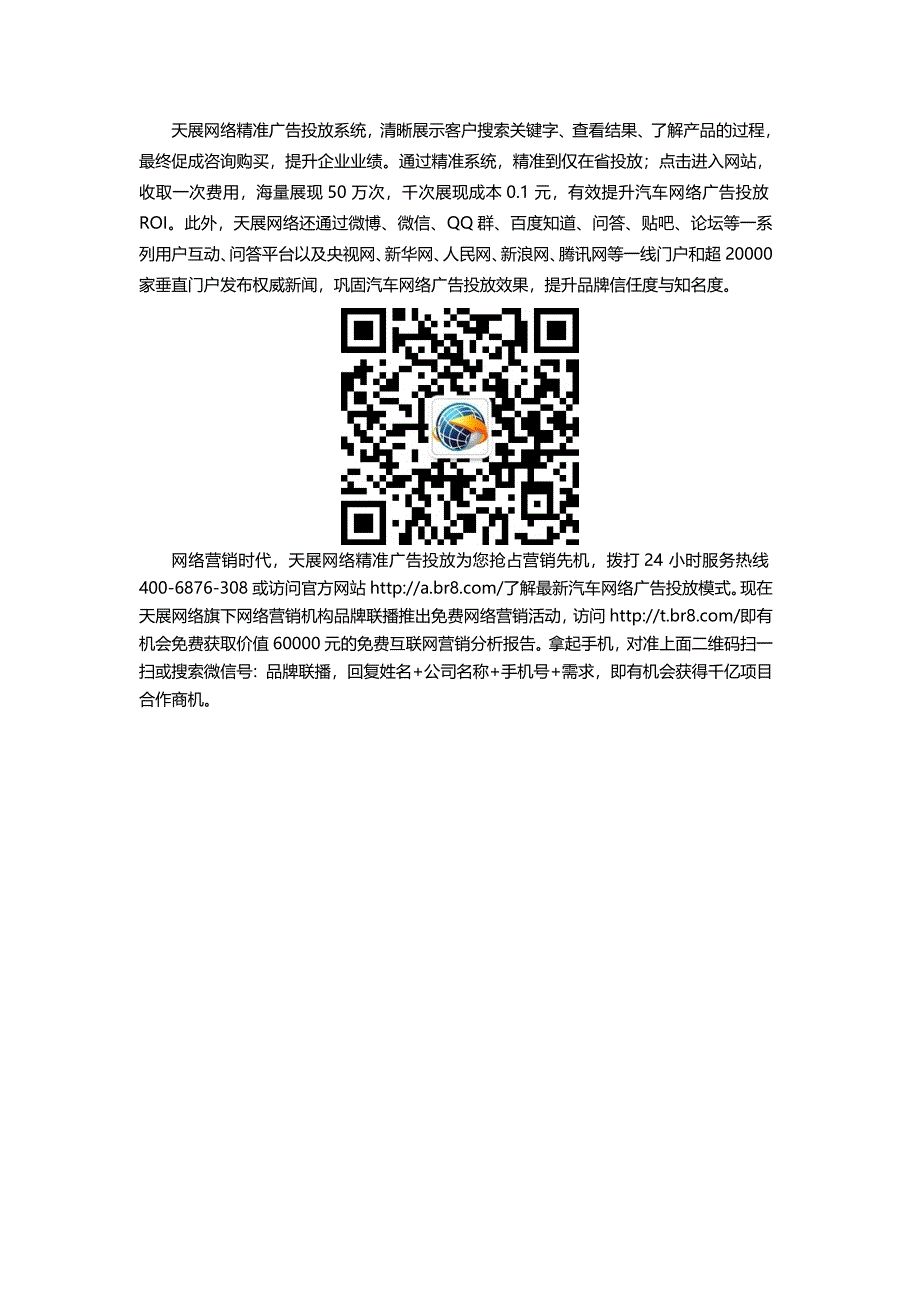 天展网络精准广告投放系统，清晰展示客户搜索关键字、查看结果、了解产品的过程，最终促成咨询购买，提升企业业绩。通过精准系统，精准到仅在省投放；点击进入网站，收取一次费用，海量展现 50 万次，千次展现成本 0.1 元，有效提升汽车网络广告投放 ROI。此外，天展网络还通过微博、微信、QQ 群、百度知道、问答、贴吧、论坛等一系列用户互动、问答平台以及央视网、新华网、人民网、新浪网、腾讯网等一线门户和超 20000 家垂直门户发布权威新闻，巩固汽车网络广告投放效果，提升品牌信任度与知名度。

网络营销时代，天展网络精准广告投放为您抢占营销先机，拨打 24 小时服务热线 400-6876-308 或访问官方网站 http://a.br8.com/了解最新汽车网络广告投放模式。现在天展网络旗下网络营销机构品牌联播推出免费网络营销活动，访问 http://t.br8.com/即有机会免费获取价值 60000 元的免费互联网营销分析报告。拿起手机，对准上面二维码扫一扫或搜索微信号：品牌联播，回复姓名+公司名称+手机号+需求，即有机会获得千亿项目合作商机。